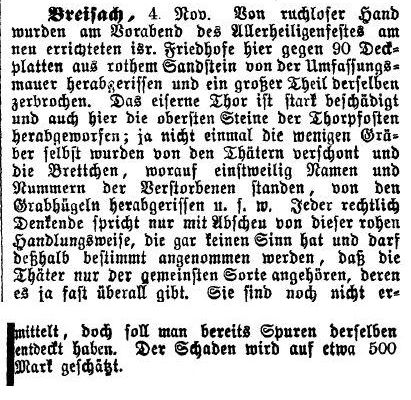 Breisach, 4. Nov. Von ruchloser Hand wurden am Vorabend des Allerheiligenfestes am neu errichteten isr. Friedhofe hier gegen 90 Deckplatten aus rothem Sandstein von der Umfassungsmauer herabgerissen und ein großer Theil derselben zerbrochen. Das eiserne Thor ist stark beschädigt und auch hier die obersten Steine der Thorpfosten herabgeworfen; ja nicht einmal die wenigen Gräber selbst wurden von den Thätern verschont und die Brettchen, worauf einstweilig Namen und Nummern der Verstorbenen standen, von den Grabhügeln herabgerissen u. s. w. Jeder rechtlich Denkende spricht nur mit Abscheu von dieser rohen Handlungsweise, die gar keinen Sinn hat und darf deßhalb bestimmt angenommen werden, daß die Thäter nur der gemeinsten Sorte angehören, deren es ja fast überall gibt. Sie sind noch nicht ermittelt, doch soll man bereits Spuren derselben entdeckt haben. Der Schaden wird auf etwa 500 Mark geschätzt.